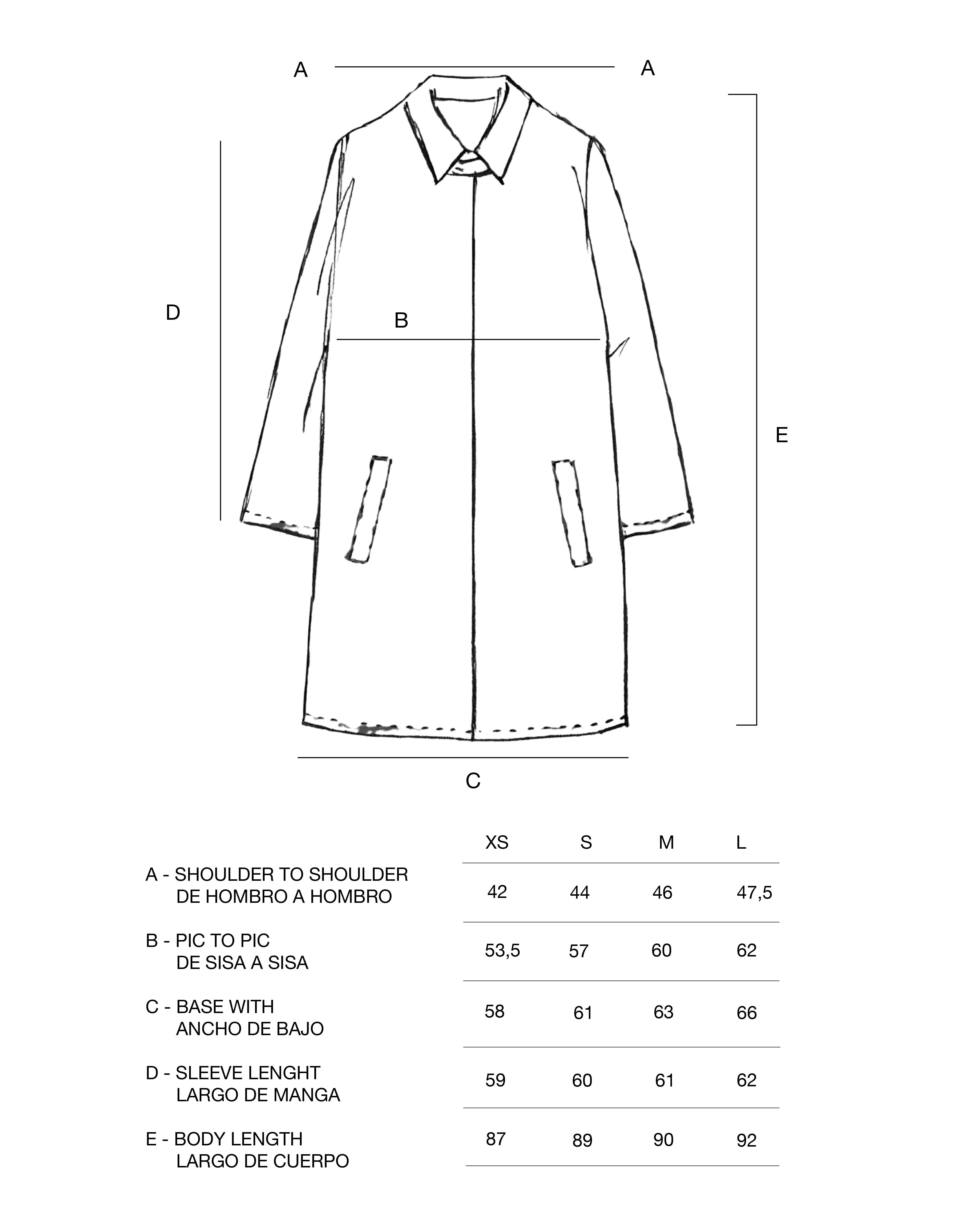 A A

D

B

E

C

| | XS | S | M | L |
|---|---|---|---|---|
| A - SHOULDER TO SHOULDER DE HOMBRO A HOMBRO | 42 | 44 | 46 | 47,5 |
| B - PIC TO PIC DE SISA A SISA | 53,5 | 57 | 60 | 62 |
| C - BASE WITH ANCHO DE BAJO | 58 | 61 | 63 | 66 |
| D - SLEEVE LENGHT LARGO DE MANGA | 59 | 60 | 61 | 62 |
| E - BODY LENGTH LARGO DE CUERPO | 87 | 89 | 90 | 92 |